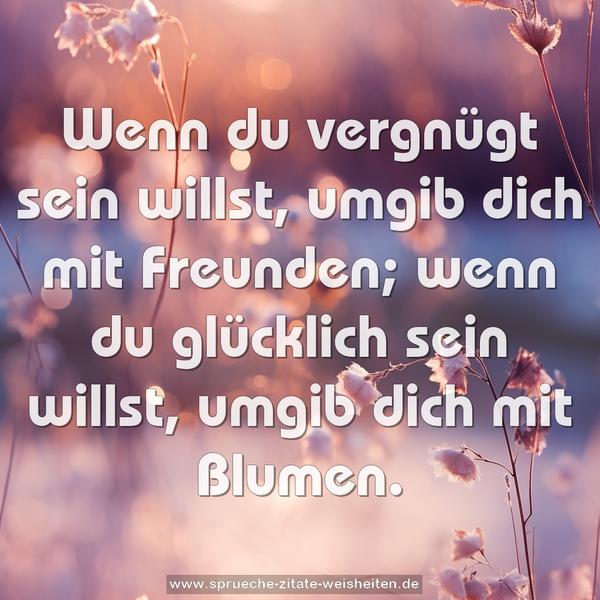 Wenn du vergnügt sein willst, umgib dich mit Freunden; wenn du glücklich sein willst, umgib dich mit Blumen.

www.sprueche-zitate-weisheiten.de